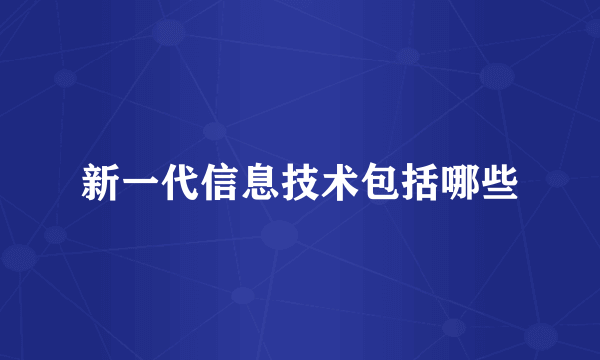 新一代信息技术包括哪些